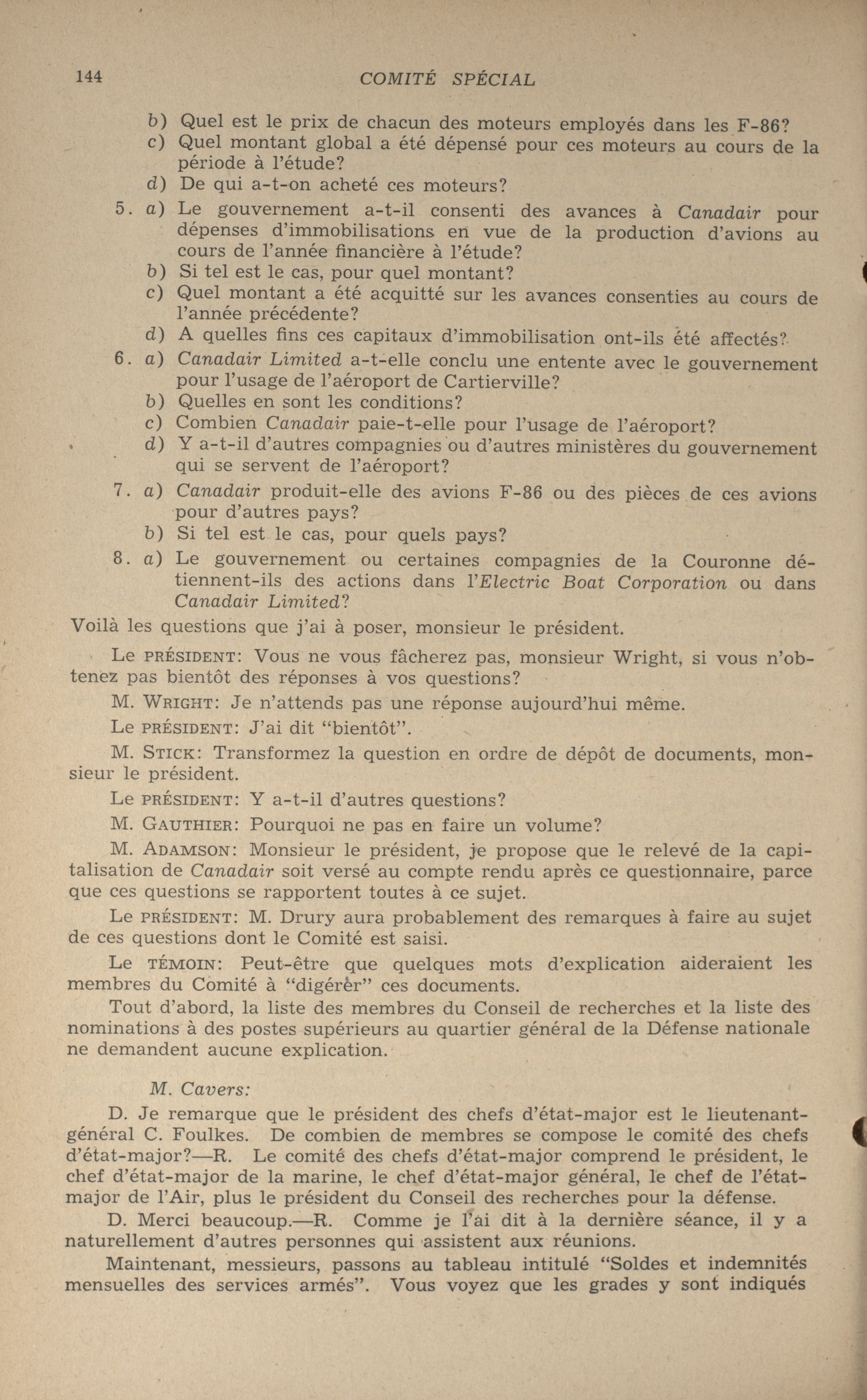 144 COMITÉ SPÉCIAL

b) Quel est le prix de chacun des moteurs employés dans les F-86?
c) Quel montant global a été dépensé pour ces moteurs au cours de la période à l'étude?
d) De qui a-t-on acheté ces moteurs?

5. a) Le gouvernement a-t-il consenti des avances à Canadair pour dépenses d'immobilisations en vue de la production d'avions au cours de l'année financière à l'étude?
b) Si tel est le cas, pour quel montant?
c) Quel montant a été acquitté sur les avances consenties au cours de l'année précédente?
d) A quelles fins ces capitaux d'immobilisation ont-ils été affectés?

6. a) Canadair Limited a-t-elle conclu une entente avec le gouvernement pour l'usage de l'aéroport de Cartierville?
b) Quelles en sont les conditions?
c) Combien Canadair paie-t-elle pour l'usage de l'aéroport?
d) Y a-t-il d'autres compagnies ou d'autres ministères du gouvernement qui se servent de l'aéroport?

7. a) Canadair produit-elle des avions F-86 ou des pièces de ces avions pour d'autres pays?
b) Si tel est le cas, pour quels pays?

8. a) Le gouvernement ou certaines compagnies de la Couronne détiennent-ils des actions dans l'Electric Boat Corporation ou dans Canadair Limited?

Voilà les questions que j'ai à poser, monsieur le président.

Le PRÉSIDENT: Vous ne vous fâcherez pas, monsieur Wright, si vous n'obtenez pas bientôt des réponses à vos questions?

M. WRIGHT: Je n'attends pas une réponse aujourd'hui même.

Le PRÉSIDENT: J'ai dit "bientôt".

M. STICK: Transformez la question en ordre de dépôt de documents, monsieur le président.

Le PRÉSIDENT: Y a-t-il d'autres questions?

M. GAUTHIER: Pourquoi ne pas en faire un volume?

M. ADAMSON: Monsieur le président, je propose que le relevé de la capitalisation de Canadair soit versé au compte rendu après ce questionnaire, parce que ces questions se rapportent toutes à ce sujet.

Le PRÉSIDENT: M. Drury aura probablement des remarques à faire au sujet de ces questions dont le Comité est saisi.

Le TÉMOIN: Peut-être que quelques mots d'explication aideraient les membres du Comité à "digérer" ces documents.

Tout d'abord, la liste des membres du Conseil de recherches et la liste des nominations à des postes supérieurs au quartier général de la Défense nationale ne demandent aucune explication.

M. Cavers:

D. Je remarque que le président des chefs d'état-major est le lieutenant-général C. Foulkes. De combien de membres se compose le comité des chefs d'état-major?—R. Le comité des chefs d'état-major comprend le président, le chef d'état-major de la marine, le chef d'état-major général, le chef de l'état-major de l'Air, plus le président du Conseil des recherches pour la défense.

D. Merci beaucoup.—R. Comme je l'ai dit à la dernière séance, il y a naturellement d'autres personnes qui assistent aux réunions.

Maintenant, messieurs, passons au tableau intitulé "Soldes et indemnités mensuelles des services armés". Vous voyez que les grades y sont indiqués